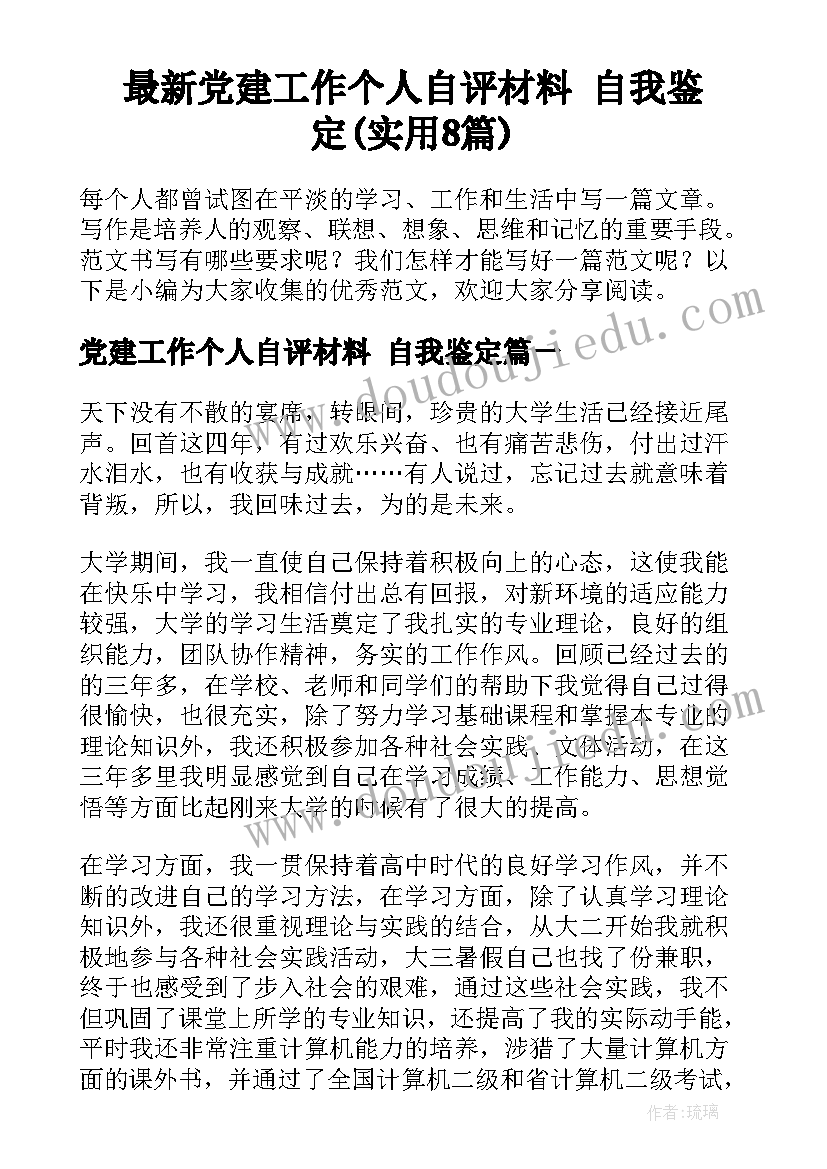 最新党建工作个人自评材料 自我鉴定(实用8篇)

每个人都曾试图在平淡的学习、工作和生活中写一篇文章。写作是培养人的观察、联想、想象、思维和记忆的重要手段。范文书写有哪些要求呢？我们怎样才能写好一篇范文呢？以下是小编为大家收集的优秀范文，欢迎大家分享阅读。

党建工作个人自评材料 自我鉴定篇一

天下没有不散的宴席，转眼间，珍贵的大学生活已经接近尾声。回首这四年，有过欢乐兴奋、也有痛苦悲伤，付出过汗水泪水，也有收获与成就……有人说过，忘记过去就意味着背叛，所以，我回味过去，为的是未来。

大学期间，我一直使自己保持着积极向上的心态，这使我能在快乐中学习，我相信付出总有回报，对新环境的适应能力较强，大学的学习生活奠定了我扎实的专业理论，良好的组织能力，团队协作精神，务实的工作作风。回顾已经过去的的三年多，在学校、老师和同学们的帮助下我觉得自己过得很愉快，也很充实，除了努力学习基础课程和掌握本专业的理论知识外，我还积极参加各种社会实践、文体活动，在这三年多里我明显感觉到自己在学习成绩、工作能力、思想觉悟等方面比起刚来大学的时候有了很大的提高。

在学习方面，我一贯保持着高中时代的良好学习作风，并不断的改进自己的学习方法，在学习方面，除了认真学习理论知识外，我还很重视理论与实践的结合，从大二开始我就积极地参与各种社会实践活动，大三暑假自己也找了份兼职，终于也感受到了步入社会的艰难，通过这些社会实践，我不但巩固了课堂上所学的专业知识，还提高了我的实际动手能，平时我还非常注重计算机能力的培养，涉猎了大量计算机方面的课外书，并通过了全国计算机二级和省计算机二级考试，

www.doudoujiedu.com

作者:琉璃